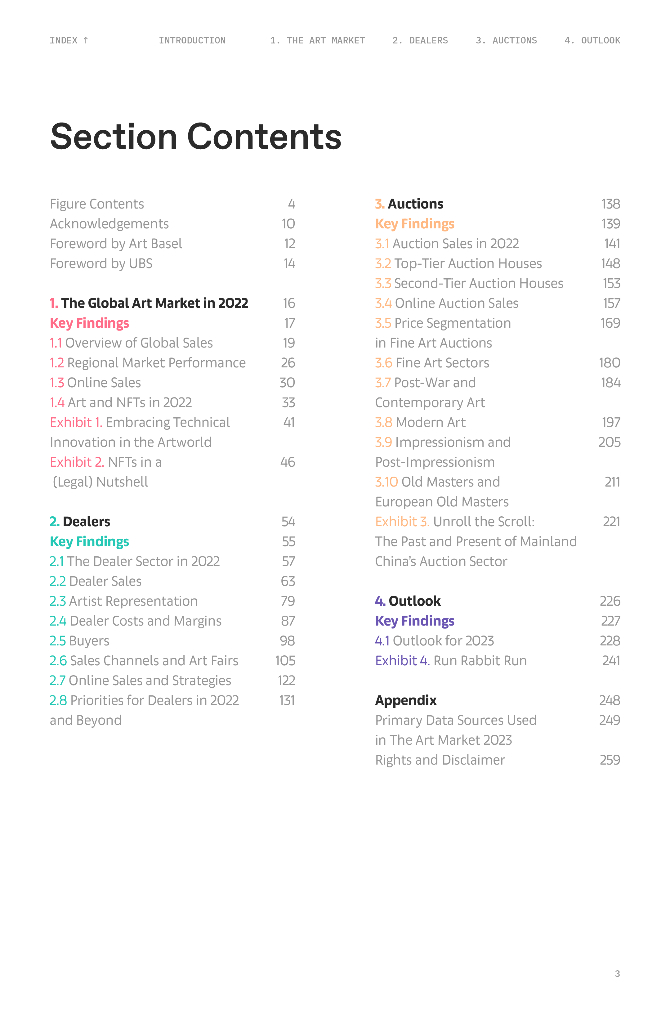 INDEX ↑ INTRODUCTION 1. THE ART MARKET 2. DEALERS 3. AUCTIONS 4. OUTLOOK

Section Contents

Figure Contents 4
Acknowledgements 10
Foreword by Art Basel 12
Foreword by UBS 14

1. The Global Art Market in 2022 16
Key Findings 17
1.1 Overview of Global Sales 19
1.2 Regional Market Performance 26
1.3 Online Sales 30
1.4 Art and NFTs in 2022 33
Exhibit 1. Embracing Technical Innovation in the Artworld 41
Exhibit 2. NFTs in a (Legal) Nutshell 46

2. Dealers 54
Key Findings 55
2.1 The Dealer Sector in 2022 57
2.2 Dealer Sales 63
2.3 Artist Representation 79
2.4 Dealer Costs and Margins 87
2.5 Buyers 98
2.6 Sales Channels and Art Fairs 105
2.7 Online Sales and Strategies 122
2.8 Priorities for Dealers in 2022 and Beyond 131

3. Auctions 138
Key Findings 139
3.1 Auction Sales in 2022 141
3.2 Top-Tier Auction Houses 148
3.3 Second-Tier Auction Houses 153
3.4 Online Auction Sales 157
3.5 Price Segmentation in Fine Art Auctions 169
3.6 Fine Art Sectors 180
3.7 Post-War and Contemporary Art 184
3.8 Modern Art 197
3.9 Impressionism and Post-Impressionism 205
3.10 Old Masters and European Old Masters 211
Exhibit 3. Unroll the Scroll: The Past and Present of Mainland China's Auction Sector 221

4. Outlook 226
Key Findings 227
4.1 Outlook for 2023 228
Exhibit 4. Run Rabbit Run 241

Appendix 248
Primary Data Sources Used in The Art Market 2023 249
Rights and Disclaimer 259

3